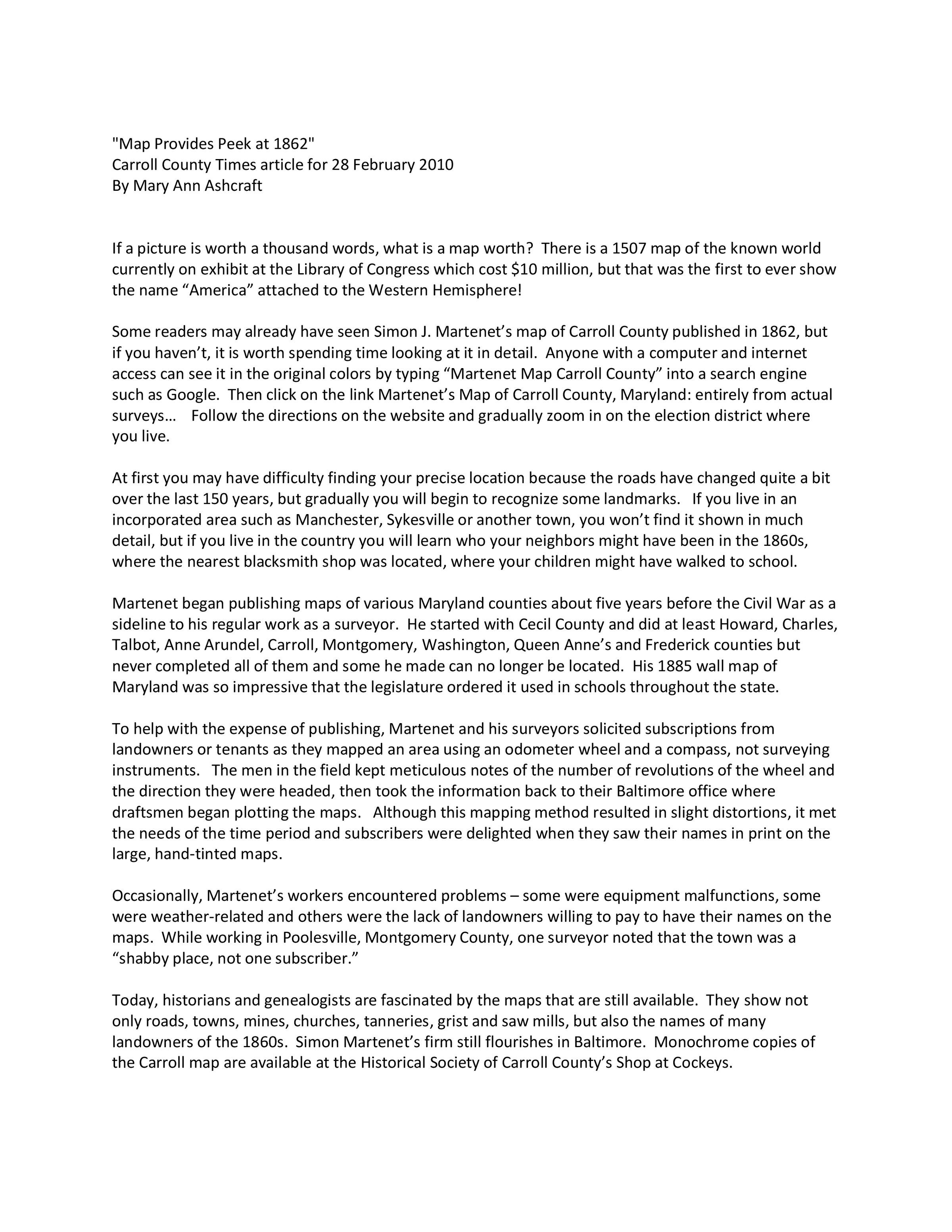 "Map Provides Peek at 1862"
Carroll County Times article for 28 February 2010
By Mary Ann Ashcraft

If a picture is worth a thousand words, what is a map worth? There is a 1507 map of the known world currently on exhibit at the Library of Congress which cost \$10 million, but that was the first to ever show the name “America” attached to the Western Hemisphere!

Some readers may already have seen Simon J. Martenet’s map of Carroll County published in 1862, but if you haven’t, it is worth spending time looking at it in detail. Anyone with a computer and internet access can see it in the original colors by typing “Martenet Map Carroll County” into a search engine such as Google. Then click on the link Martenet’s Map of Carroll County, Maryland: entirely from actual surveys… Follow the directions on the website and gradually zoom in on the election district where you live.

At first you may have difficulty finding your precise location because the roads have changed quite a bit over the last 150 years, but gradually you will begin to recognize some landmarks. If you live in an incorporated area such as Manchester, Sykesville or another town, you won’t find it shown in much detail, but if you live in the country you will learn who your neighbors might have been in the 1860s, where the nearest blacksmith shop was located, where your children might have walked to school.

Martenet began publishing maps of various Maryland counties about five years before the Civil War as a sideline to his regular work as a surveyor. He started with Cecil County and did at least Howard, Charles, Talbot, Anne Arundel, Carroll, Montgomery, Washington, Queen Anne’s and Frederick counties but never completed all of them and some he made can no longer be located. His 1885 wall map of Maryland was so impressive that the legislature ordered it used in schools throughout the state.

To help with the expense of publishing, Martenet and his surveyors solicited subscriptions from landowners or tenants as they mapped an area using an odometer wheel and a compass, not surveying instruments. The men in the field kept meticulous notes of the number of revolutions of the wheel and the direction they were headed, then took the information back to their Baltimore office where draftsmen began plotting the maps. Although this mapping method resulted in slight distortions, it met the needs of the time period and subscribers were delighted when they saw their names in print on the large, hand-tinted maps.

Occasionally, Martenet’s workers encountered problems – some were equipment malfunctions, some were weather-related and others were the lack of landowners willing to pay to have their names on the maps. While working in Poolesville, Montgomery County, one surveyor noted that the town was a “shabby place, not one subscriber.”

Today, historians and genealogists are fascinated by the maps that are still available. They show not only roads, towns, mines, churches, tanneries, grist and saw mills, but also the names of many landowners of the 1860s. Simon Martenet’s firm still flourishes in Baltimore. Monochrome copies of the Carroll map are available at the Historical Society of Carroll County’s Shop at Cockeys.